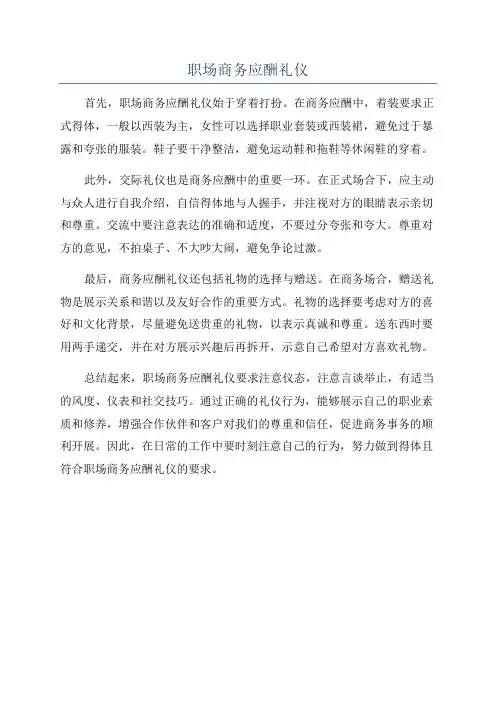 职场商务应酬礼仪

首先，职场商务应酬礼仪始于穿着打扮。在商务应酬中，着装要求正式得体，一般以西装为主，女性可以选择职业套装或西装裙，避免过于暴露和夸张的服装。鞋子要干净整洁，避免运动鞋和拖鞋等休闲鞋的穿着。

此外，交际礼仪也是商务应酬中的重要一环。在正式场合下，应主动与众人进行自我介绍，自信得体地与人握手，并注视对方的眼睛表示亲切和尊重。交流中要注意表达的准确和适度，不要过分夸张和夸大。尊重对方的意见，不拍桌子、不大吵大闹，避免争论过激。

最后，商务应酬礼仪还包括礼物的选择与赠送。在商务场合，赠送礼物是展示关系和谐以及友好合作的重要方式。礼物的选择要考虑对方的喜好和文化背景，尽量避免送贵重的礼物，以表示真诚和尊重。送东西时要用两手递交，并在对方展示兴趣后再拆开，示意自己希望对方喜欢礼物。

总结起来，职场商务应酬礼仪要求注意仪态，注意言谈举止，有适当的风度、仪表和社交技巧。通过正确的礼仪行为，能够展示自己的职业素质和修养，增强合作伙伴和客户对我们的尊重和信任，促进商务事务的顺利开展。因此，在日常的工作中要时刻注意自己的行为，努力做到得体且符合职场商务应酬礼仪的要求。